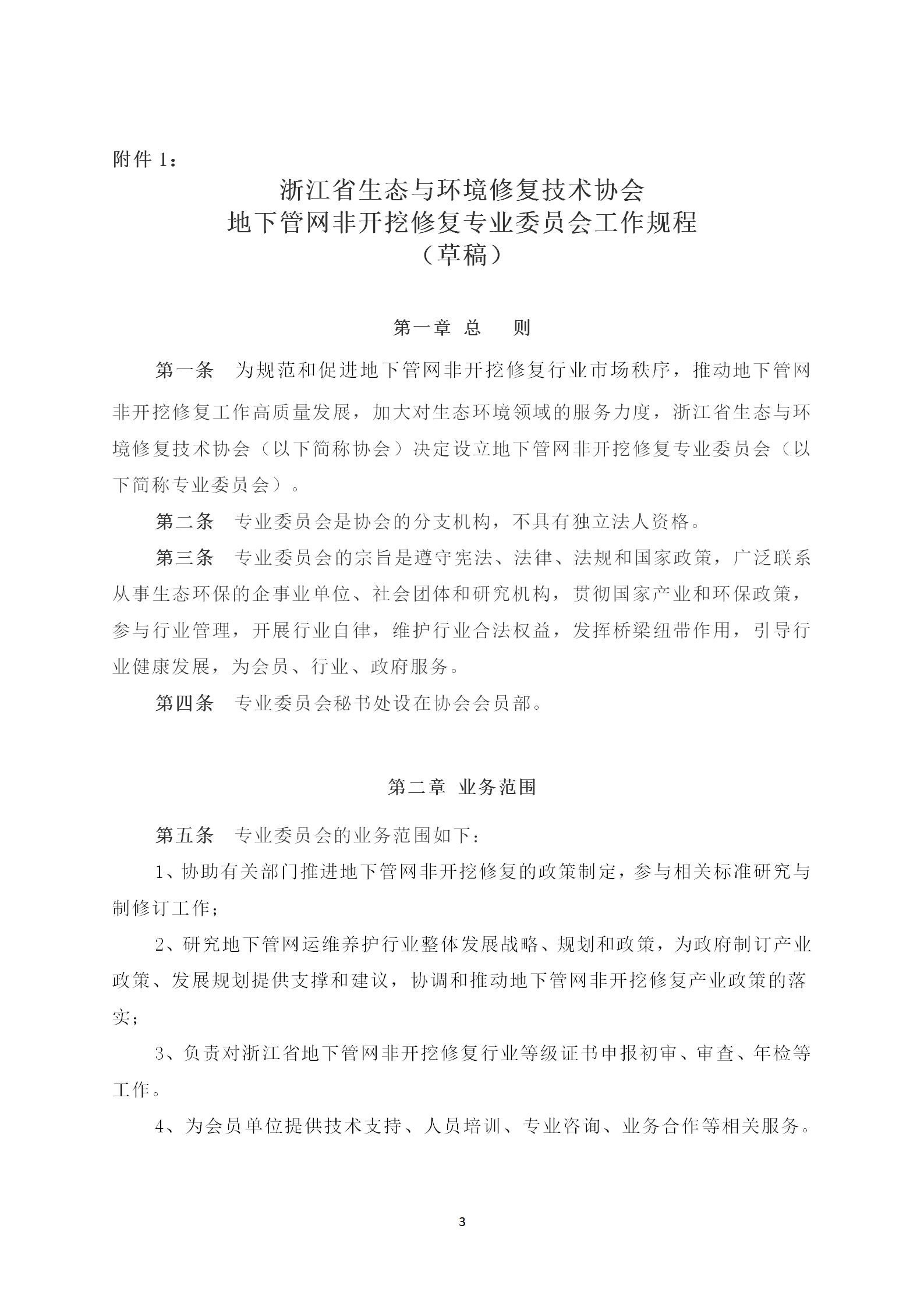 附件 1：

浙江省生态与环境修复技术协会
地下管网非开挖修复专业委员会工作规程
（草稿）

第一章 总 则

第一条 为规范和促进地下管网非开挖修复行业市场秩序，推动地下管网非开挖修复工作高质量发展，加大对生态环境领域的服务力度，浙江省生态与环境修复技术协会（以下简称协会）决定设立地下管网非开挖修复专业委员会（以下简称专业委员会）。

第二条 专业委员会是协会的分支机构，不具有独立法人资格。

第三条 专业委员会的宗旨是遵守宪法、法律、法规和国家政策，广泛联系从事生态环保的企事业单位、社会团体和研究机构，贯彻国家产业和环保政策，参与行业管理，开展行业自律，维护行业合法权益，发挥桥梁纽带作用，引导行业健康发展，为会员、行业、政府服务。

第四条 专业委员会秘书处设在协会会员部。

第二章 业务范围

第五条 专业委员会的业务范围如下：

1、协助有关部门推进地下管网非开挖修复的政策制定，参与相关标准研究与制修订工作；

2、研究地下管网运维养护行业整体发展战略、规划和政策，为政府制订产业政策、发展规划提供支撑和建议，协调和推动地下管网非开挖修复产业政策的落实；

3、负责对浙江省地下管网非开挖修复行业等级证书申报初审、审查、年检等工作。

4、为会员单位提供技术支持、人员培训、专业咨询、业务合作等相关服务。

3